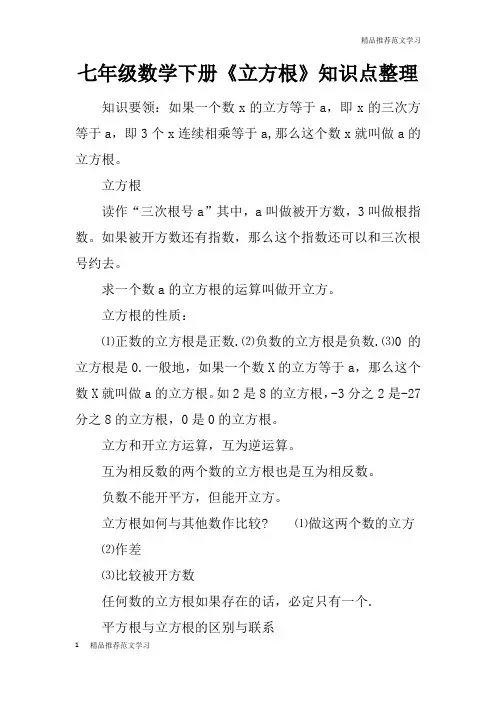 精品推荐范文学习

七年级数学下册《立方根》知识点整理

知识要领：如果一个数 x 的立方等于 a，即 x 的三次方等于 a，即 3 个 x 连续相乘等于 a,那么这个数 x 就叫做 a 的立方根。

立方根

读作“三次根号 a”其中，a 叫做被开方数，3 叫做根指数。如果被开方数还有指数，那么这个指数还可以和三次根号约去。

求一个数 a 的立方根的运算叫做开立方。

立方根的性质：

⑴正数的立方根是正数.⑵负数的立方根是负数.⑶0 的立方根是 0.一般地，如果一个数 X 的立方等于 a，那么这个数 X 就叫做 a 的立方根。如 2 是 8 的立方根，-3 分之 2 是-27 分之 8 的立方根，0 是 0 的立方根。

立方和开立方运算，互为逆运算。

互为相反数的两个数的立方根也是互为相反数。

负数不能开平方，但能开立方。

立方根如何与其他数作比较？ ⑴做这两个数的立方

⑵作差

⑶比较被开方数

任何数的立方根如果存在的话，必定只有一个.

平方根与立方根的区别与联系

1 精品推荐范文学习